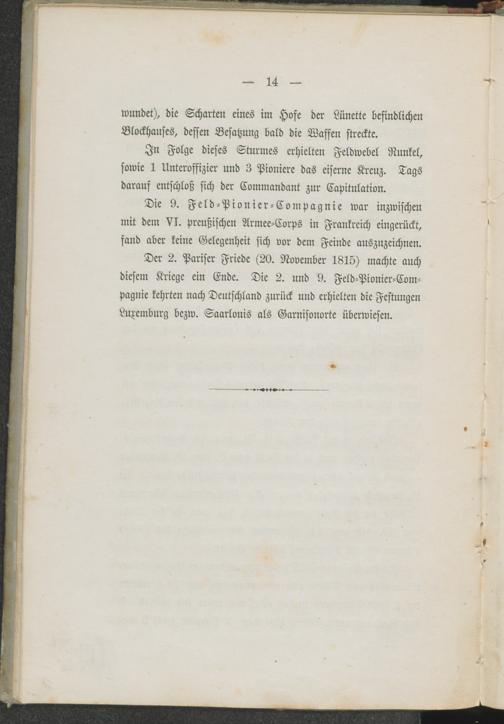 — 14 —

wundet), die Scharten eines im Hofe der Lünette befindlichen Blockhauses, dessen Besatzung bald die Waffen streckte.

In Folge dieses Sturmes erhielten Feldwebel Runkel, sowie 1 Unteroffizier und 3 Pioniere das eiserne Kreuz. Tags darauf entschloß sich der Commandant zur Capitulation.

Die 9. Feld-Pionier-Compagnie war inzwischen mit dem VI. preußischen Armee-Corps in Frankreich eingerückt, fand aber keine Gelegenheit sich vor dem Feinde auszuzeichnen.

Der 2. Pariser Friede (20. November 1815) machte auch diesem Kriege ein Ende. Die 2. und 9. Feld-Pionier-Compagnie kehrten nach Deutschland zurück und erhielten die Festungen Luxemburg bezw. Saarlouis als Garnisonorte überwiesen.